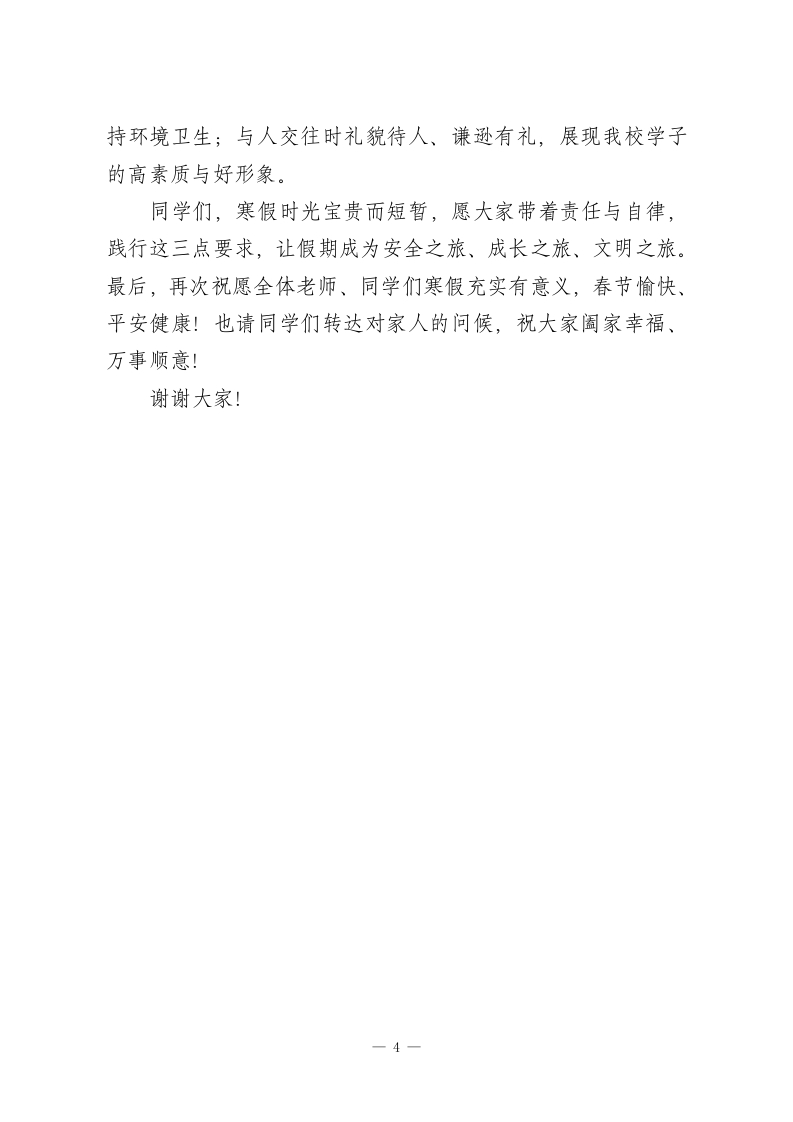 持环境卫生；与人交往时礼貌待人、谦逊有礼，展现我校学子的高素质与好形象。

同学们，寒假时光宝贵而短暂，愿大家带着责任与自律，践行这三点要求，让假期成为安全之旅、成长之旅、文明之旅。最后，再次祝愿全体老师、同学们寒假充实有意义，春节愉快、平安健康！也请同学们转达对家人的问候，祝大家阖家幸福、万事顺意！

谢谢大家！

— 4 —